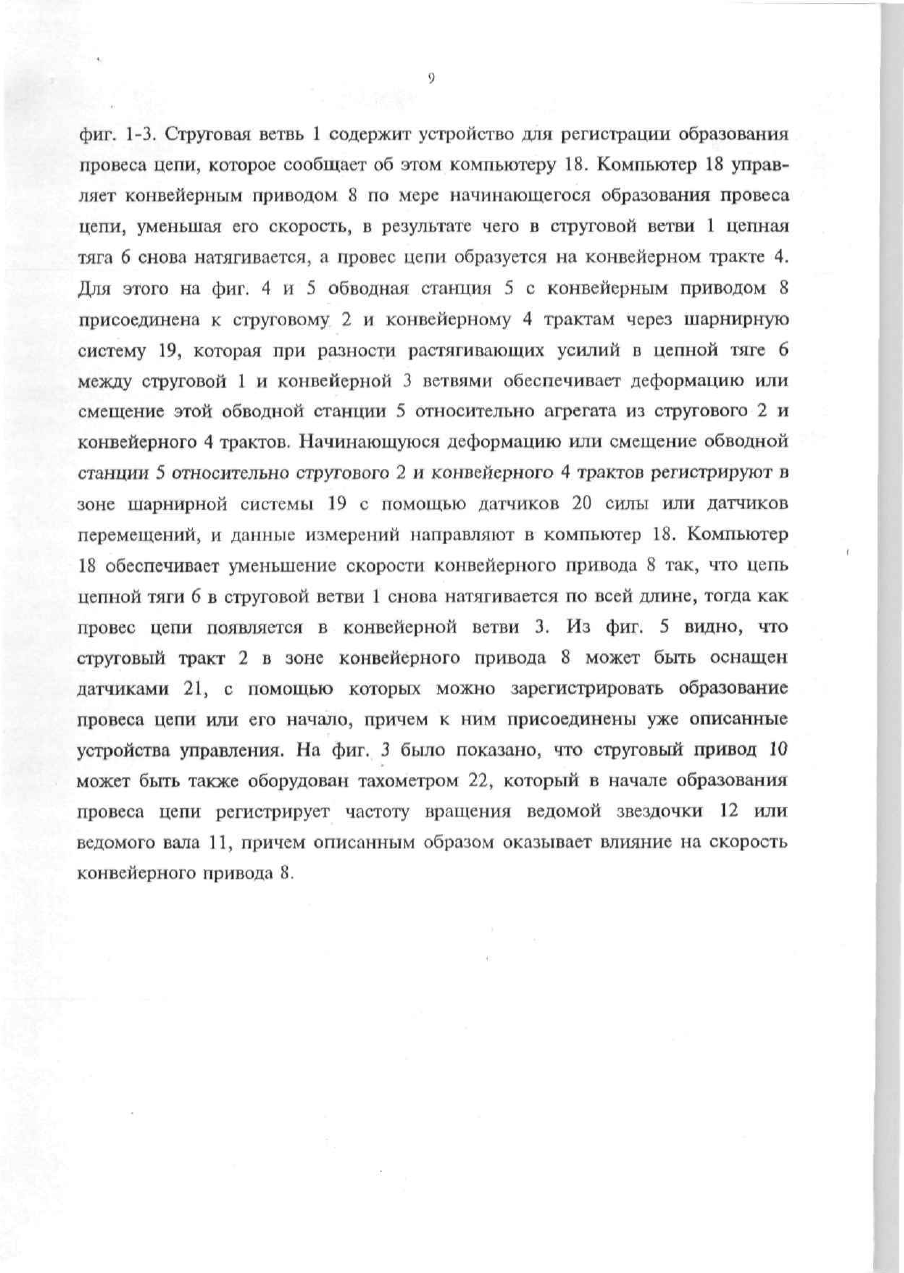 9

фиг. 1-3. Струговая ветвь 1 содержит устройство для регистрации образования провеса цепи, которое сообщает об этом компьютеру 18. Компьютер 18 управляет конвейерным приводом 8 по мере начинающегося образования провеса цепи, уменьшая его скорость, в результате чего в струговой ветви 1 цепная тяга 6 снова натягивается, а провес цепи образуется на конвейерном тракте 4. Для этого на фиг. 4 и 5 обводная станция 5 с конвейерным приводом 8 присоединена к струговому 2 и конвейерному 4 трактам через шарнирную систему 19, которая при разности растягивающих усилий в цепной тяге 6 между струговой 1 и конвейерной 3 ветвями обеспечивает деформацию или смещение этой обводной станции 5 относительно агрегата из стругового 2 и конвейерного 4 трактов. Начинающуюся деформацию или смещение обводной станции 5 относительно стругового 2 и конвейерного 4 трактов регистрируют в зоне шарнирной системы 19 с помощью датчиков 20 силы или датчиков перемещений, и данные измерений направляют в компьютер 18. Компьютер 18 обеспечивает уменьшение скорости конвейерного привода 8 так, что цепь цепной тяги 6 в струговой ветви 1 снова натягивается по всей длине, тогда как провес цепи появляется в конвейерной ветви 3. Из фиг. 5 видно, что струговый тракт 2 в зоне конвейерного привода 8 может быть оснащен датчиками 21, с помощью которых можно зарегистрировать образование провеса цепи или его начало, причем к ним присоединены уже описанные устройства управления. На фиг. 3 было показано, что струговый привод 10 может быть также оборудован тахометром 22, который в начале образования провеса цепи регистрирует частоту вращения ведомой звездочки 12 или ведомого вала 11, причем описанным образом оказывает влияние на скорость конвейерного привода 8.